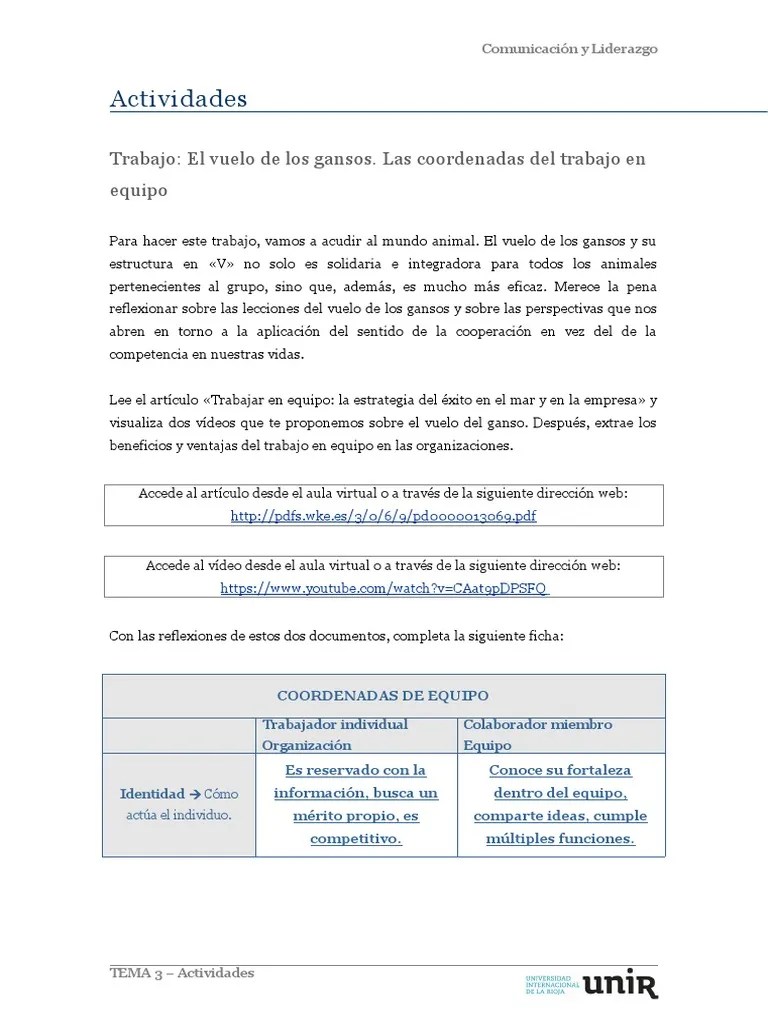 Comunicación y Liderazgo

Actividades

Trabajo: El vuelo de los gansos. Las coordenadas del trabajo en equipo

Para hacer este trabajo, vamos a acudir al mundo animal. El vuelo de los gansos y su estructura en «V» no solo es solidaria e integradora para todos los animales pertenecientes al grupo, sino que, además, es mucho más eficaz. Merece la pena reflexionar sobre las lecciones del vuelo de los gansos y sobre las perspectivas que nos abren en torno a la aplicación del sentido de la cooperación en vez del de la competencia en nuestras vidas.

Lee el artículo «Trabajar en equipo: la estrategia del éxito en el mar y en la empresa» y visualiza dos vídeos que te proponemos sobre el vuelo del ganso. Después, extrae los beneficios y ventajas del trabajo en equipo en las organizaciones.

Accede al artículo desde el aula virtual o a través de la siguiente dirección web: http://pdfs.wke.es/3/0/6/9/pd0000013069.pdf

Accede al vídeo desde el aula virtual o a través de la siguiente dirección web: https://www.youtube.com/watch?v=CAat9pDPSFQ

Con las reflexiones de estos dos documentos, completa la siguiente ficha:

| COORDENADAS DE EQUIPO | | |
|---|---|---|
| | Trabajador individual Organización | Colaborador miembro Equipo |
| Identidad → Cómo actúa el individuo. | Es reservado con la información, busca un mérito propio, es competitivo. | Conoce su fortaleza dentro del equipo, comparte ideas, cumple múltiples funciones. |

TEMA 3 – Actividades

UNIVERSIDAD INTERNACIONAL DE LA RIOJA unir